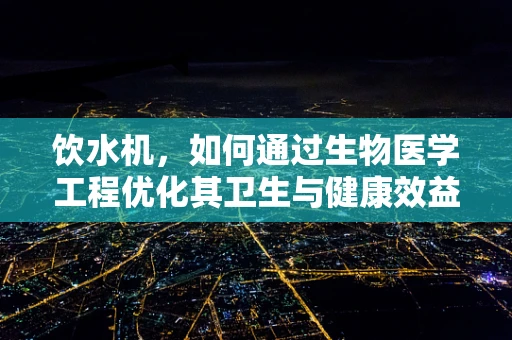 饮水机，如何通过生物医学工程优化其卫生与健康效益